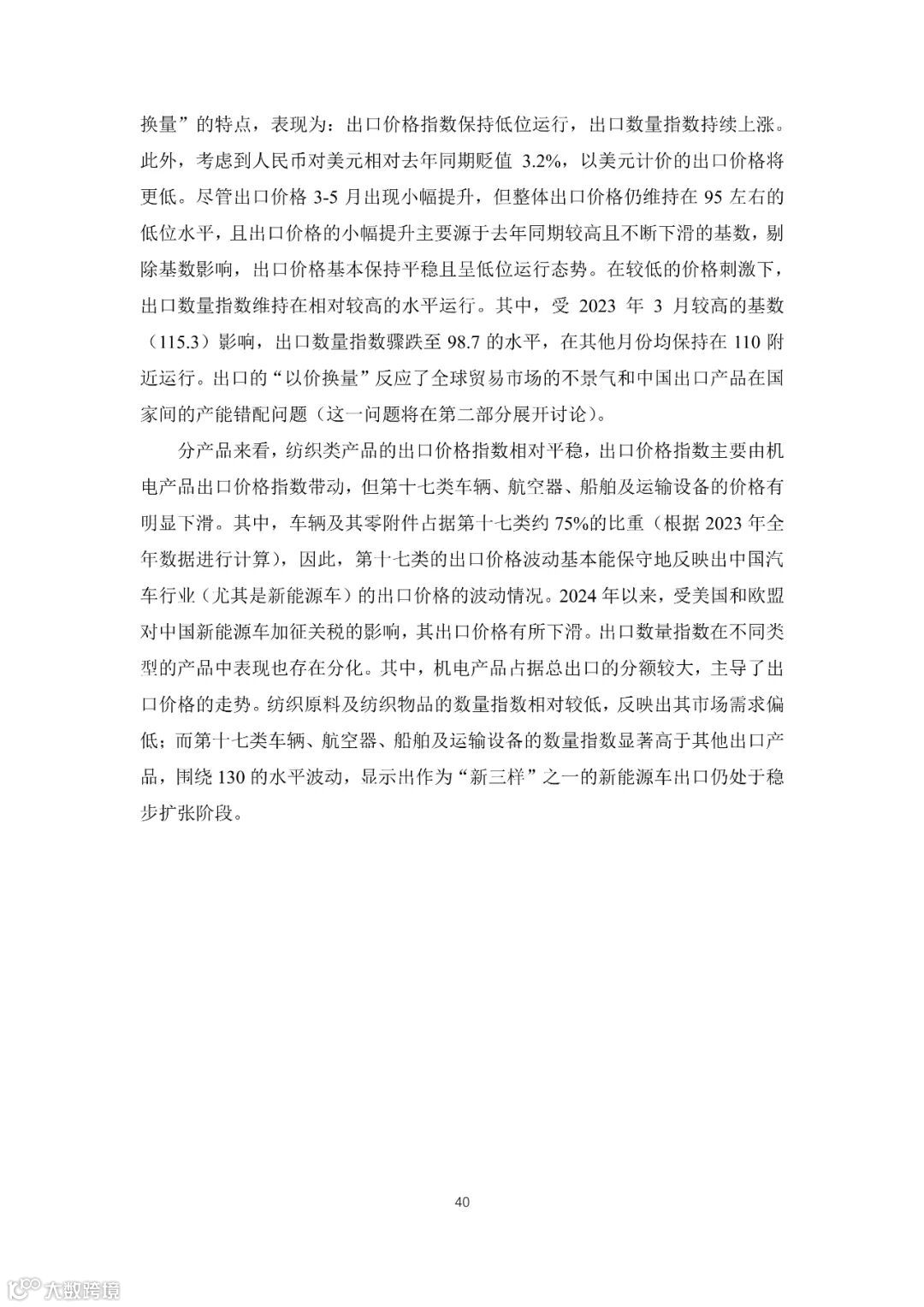 换量”的特点，表现为：出口价格指数保持低位运行，出口数量指数持续上涨。此外，考虑到人民币对美元相对去年同期贬值 3.2%，以美元计价的出口价格将更低。尽管出口价格 3-5 月出现小幅提升，但整体出口价格仍维持在 95 左右的低位水平，且出口价格的小幅提升主要源于去年同期较高且不断下滑的基数，剔除基数影响，出口价格基本保持平稳且呈低位运行态势。在较低的价格刺激下，出口数量指数维持在相对较高的水平运行。其中，受 2023 年 3 月较高的基数（115.3）影响，出口数量指数骤跌至 98.7 的水平，在其他月份均保持在 110 附近运行。出口的“以价换量”反应了全球贸易市场的不景气和中国出口产品在国家间的产能错配问题（这一问题将在第二部分展开讨论）。

分产品来看，纺织类产品的出口价格指数相对平稳，出口价格指数主要由机电产品出口价格指数带动，但第十七类车辆、航空器、船舶及运输设备的价格有明显下滑。其中，车辆及其零附件占据第十七类约 75%的比重（根据 2023 年全年数据进行计算），因此，第十七类的出口价格波动基本能保守地反映出中国汽车行业（尤其是新能源车）的出口价格的波动情况。2024 年以来，受美国和欧盟对中国新能源车加征关税的影响，其出口价格有所下滑。出口数量指数在不同类型的产品中表现也存在分化。其中，机电产品占据总出口的分额较大，主导了出口价格的走势。纺织原料及纺织物品的数量指数相对较低，反映出其市场需求偏低；而第十七类车辆、航空器、船舶及运输设备的数量指数显著高于其他出口产品，围绕 130 的水平波动，显示出作为“新三样”之一的新能源车出口仍处于稳步扩张阶段。

40

大数跨境